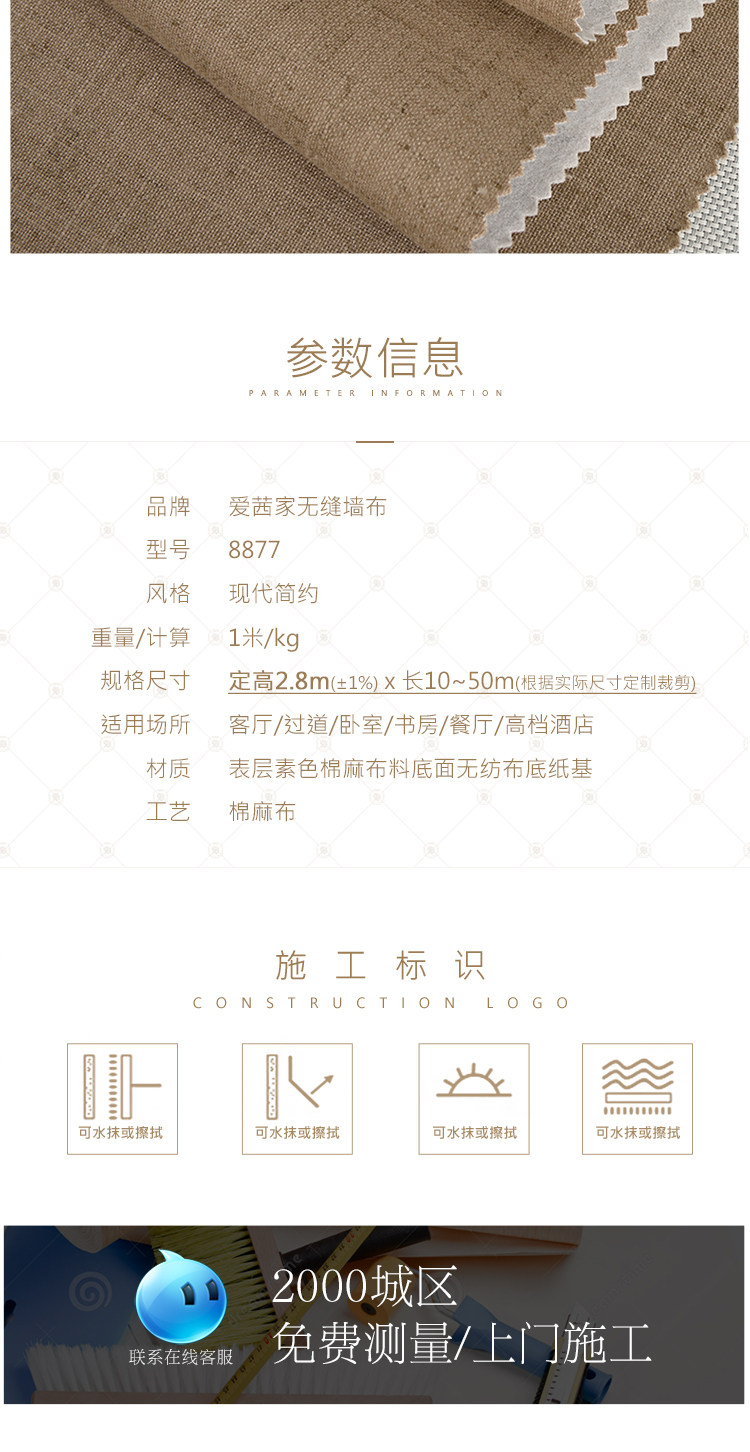 参数信息
PARAMETER INFORMATION

品牌 爱茜家无缝墙布
型号 8877
风格 现代简约
重量/计算 1米/kg
规格尺寸 定高2.8m(±1%) x 长10~50m(根据实际尺寸定制裁剪)
适用场所 客厅/过道/卧室/书房/餐厅/高档酒店
材质 表层素色棉麻布料底面无纺布底纸基
工艺 棉麻布

施工标识
CONSTRUCTION LOGO

可水抹或擦拭
可水抹或擦拭
可水抹或擦拭
可水抹或擦拭

联系在线客服
2000城区
免费测量/上门施工